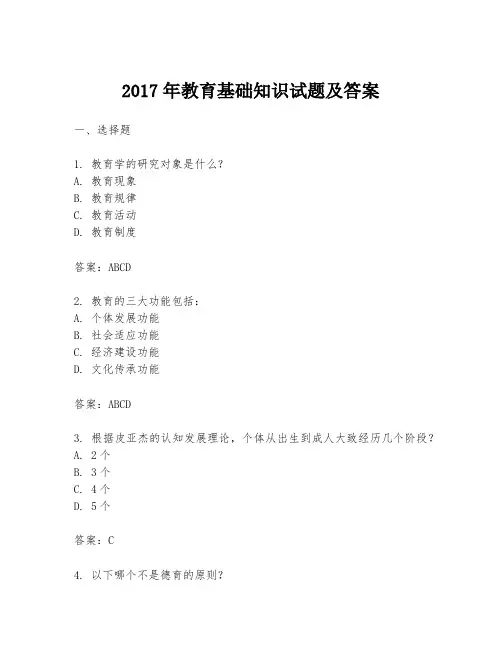 2017 年教育基础知识试题及答案

一、选择题

1. 教育学的研究对象是什么？
A. 教育现象
B. 教育规律
C. 教育活动
D. 教育制度

答案：ABCD

2. 教育的三大功能包括：
A. 个体发展功能
B. 社会适应功能
C. 经济建设功能
D. 文化传承功能

答案：ABCD

3. 根据皮亚杰的认知发展理论，个体从出生到成人大致经历几个阶段？
A. 2 个
B. 3 个
C. 4 个
D. 5 个

答案：C

4. 以下哪个不是德育的原则？